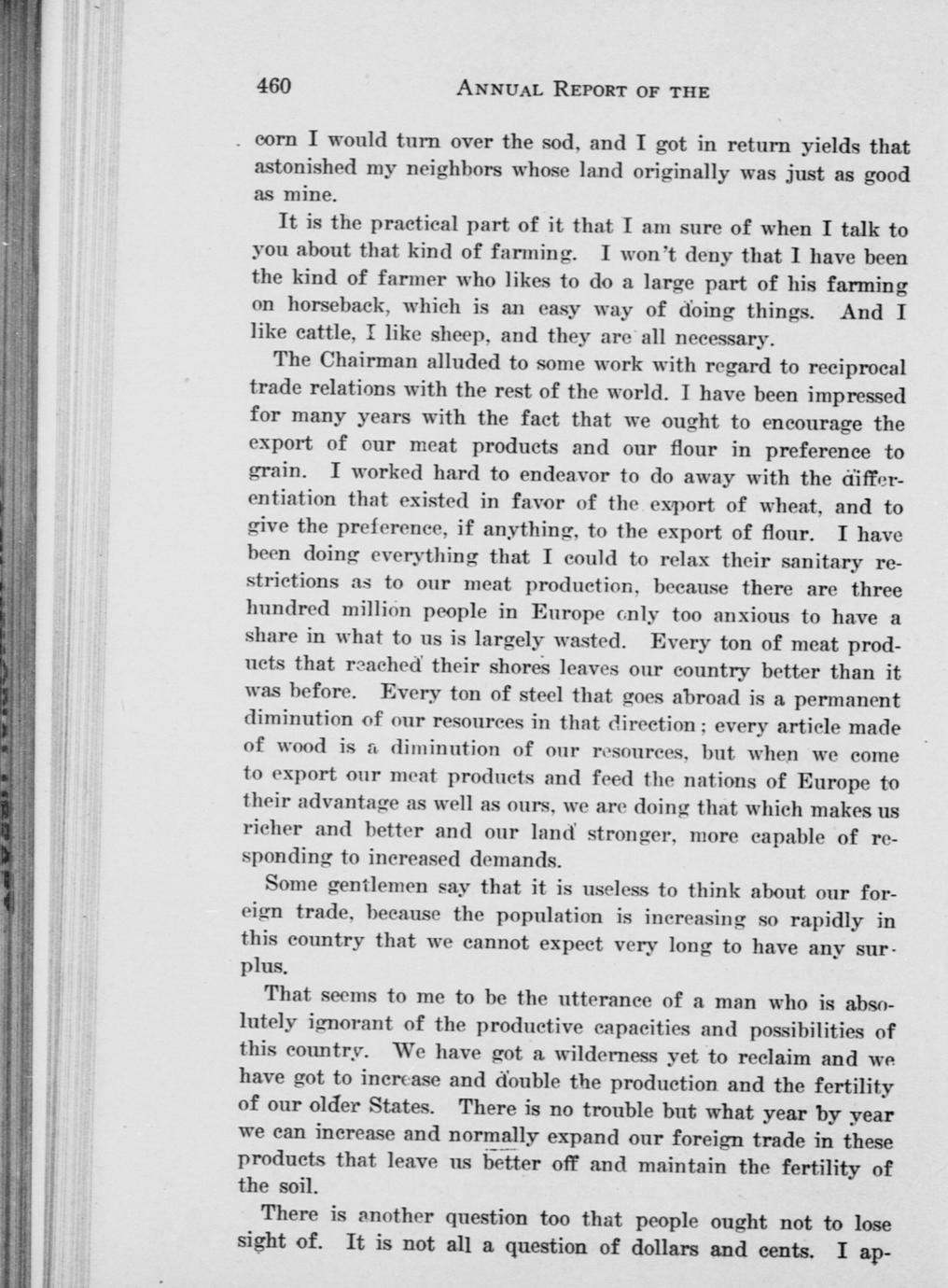 460 ANNUAL REPORT OF THE

corn I would turn over the sod, and I got in return yields that astonished my neighbors whose land originally was just as good as mine.

It is the practical part of it that I am sure of when I talk to you about that kind of farming. I won't deny that I have been the kind of farmer who likes to do a large part of his farming on horseback, which is an easy way of doing things. And I like cattle, I like sheep, and they are all necessary.

The Chairman alluded to some work with regard to reciprocal trade relations with the rest of the world. I have been impressed for many years with the fact that we ought to encourage the export of our meat products and our flour in preference to grain. I worked hard to endeavor to do away with the differentiation that existed in favor of the export of wheat, and to give the preference, if anything, to the export of flour. I have been doing everything that I could to relax their sanitary restrictions as to our meat production, because there are three hundred million people in Europe only too anxious to have a share in what to us is largely wasted. Every ton of meat products that reached their shores leaves our country better than it was before. Every ton of steel that goes abroad is a permanent diminution of our resources in that direction; every article made of wood is a diminution of our resources, but when we come to export our meat products and feed the nations of Europe to their advantage as well as ours, we are doing that which makes us richer and better and our land stronger, more capable of responding to increased demands.

Some gentlemen say that it is useless to think about our foreign trade, because the population is increasing so rapidly in this country that we cannot expect very long to have any surplus.

That seems to me to be the utterance of a man who is absolutely ignorant of the productive capacities and possibilities of this country. We have got a wilderness yet to reclaim and we have got to increase and double the production and the fertility of our older States. There is no trouble but what year by year we can increase and normally expand our foreign trade in these products that leave us better off and maintain the fertility of the soil.

There is another question too that people ought not to lose sight of. It is not all a question of dollars and cents. I ap-